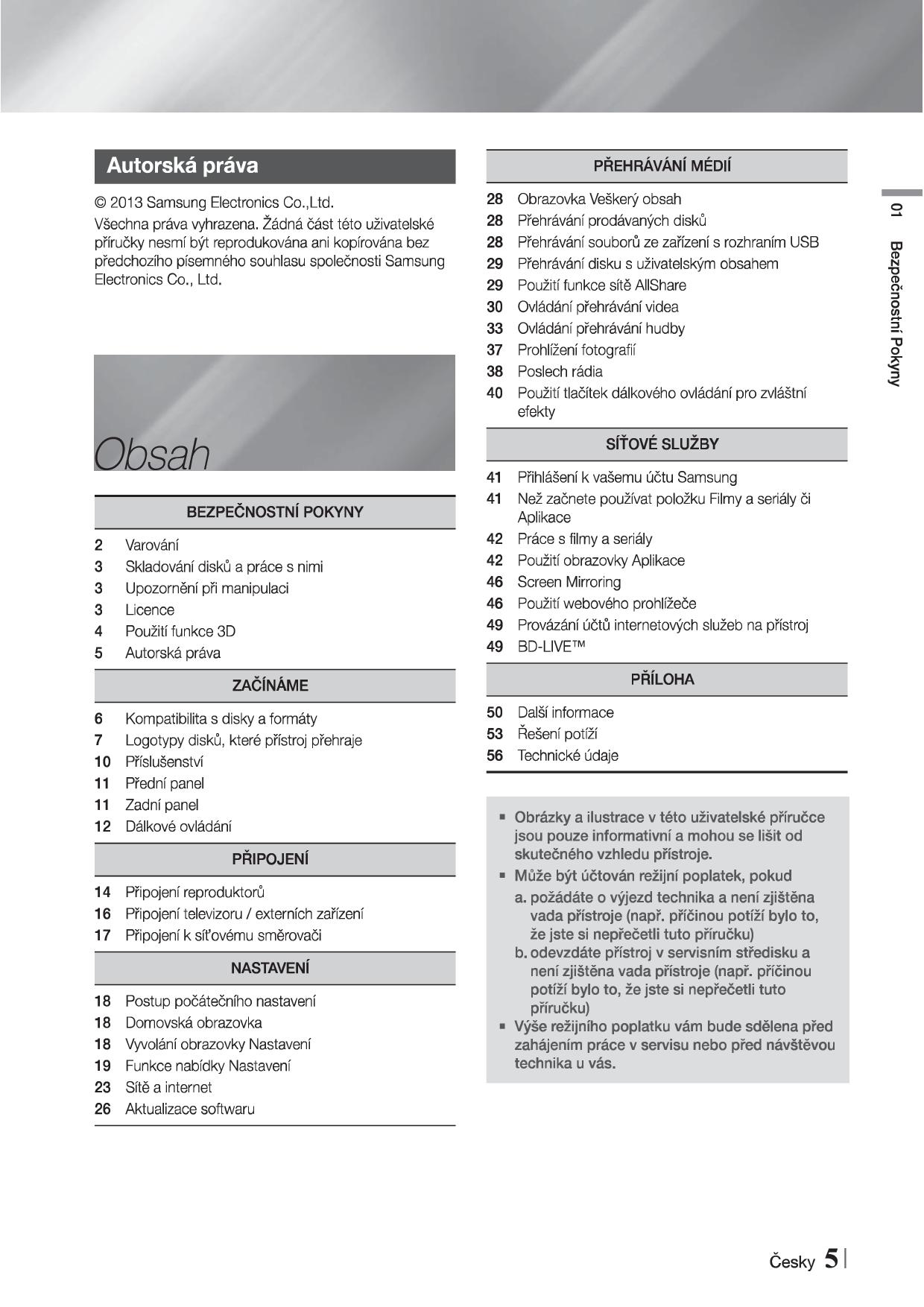 Autorská práva

© 2013 Samsung Electronics Co.,Ltd.
Všechna práva vyhrazena. Žádná část této uživatelské příručky nesmí být reprodukována ani kopírována bez předchozího písemného souhlasu společnosti Samsung Electronics Co., Ltd.

Obsah

BEZPEČNOSTNÍ POKYNY

2 Varování
3 Skladování disků a práce s nimi
3 Upozornění při manipulaci
3 Licence
4 Použití funkce 3D
5 Autorská práva

ZAČÍNÁME

6 Kompatibilita s disky a formáty
7 Logotypy disků, které přístroj přehraje
10 Příslušenství
11 Přední panel
11 Zadní panel
12 Dálkové ovládání

PŘIPOJENÍ

14 Připojení reproduktorů
16 Připojení televizoru / externích zařízení
17 Připojení k síťovému směrovači

NASTAVENÍ

18 Postup počátečního nastavení
18 Domovská obrazovka
18 Vyvolání obrazovky Nastavení
19 Funkce nabídky Nastavení
23 Sítě a internet
26 Aktualizace softwaru

PŘEHRÁVÁNÍ MÉDIÍ

28 Obrazovka Veškerý obsah
28 Přehrávání prodávaných disků
28 Přehrávání souborů ze zařízení s rozhraním USB
29 Přehrávání disku s uživatelským obsahem
29 Použití funkce sítě AllShare
30 Ovládání přehrávání videa
33 Ovládání přehrávání hudby
37 Prohlížení fotografií
38 Poslech rádia
40 Použití tlačítek dálkového ovládání pro zvláštní efekty

SÍŤOVÉ SLUŽBY

41 Přihlášení k vašemu účtu Samsung
41 Než začnete používat položku Filmy a seriály či Aplikace
42 Práce s filmy a seriály
42 Použití obrazovky Aplikace
46 Screen Mirroring
46 Použití webového prohlížeče
49 Provázání účtů internetových služeb na přístroj
49 BD-LIVE™

PŘÍLOHA

50 Další informace
53 Řešení potíží
56 Technické údaje

▪ Obrázky a ilustrace v této uživatelské příručce jsou pouze informativní a mohou se lišit od skutečného vzhledu přístroje.
▪ Může být účtován režijní poplatek, pokud
a. požádáte o výjezd technika a není zjištěna vada přístroje (např. příčinou potíží bylo to, že jste si nepřečetli tuto příručku)
b. odevzdáte přístroj v servisním středisku a není zjištěna vada přístroje (např. příčinou potíží bylo to, že jste si nepřečetli tuto příručku)
▪ Výše režijního poplatku vám bude sdělena před zahájením práce v servisu nebo před návštěvou technika u vás.

01 Bezpečnostní Pokyny

Česky 5